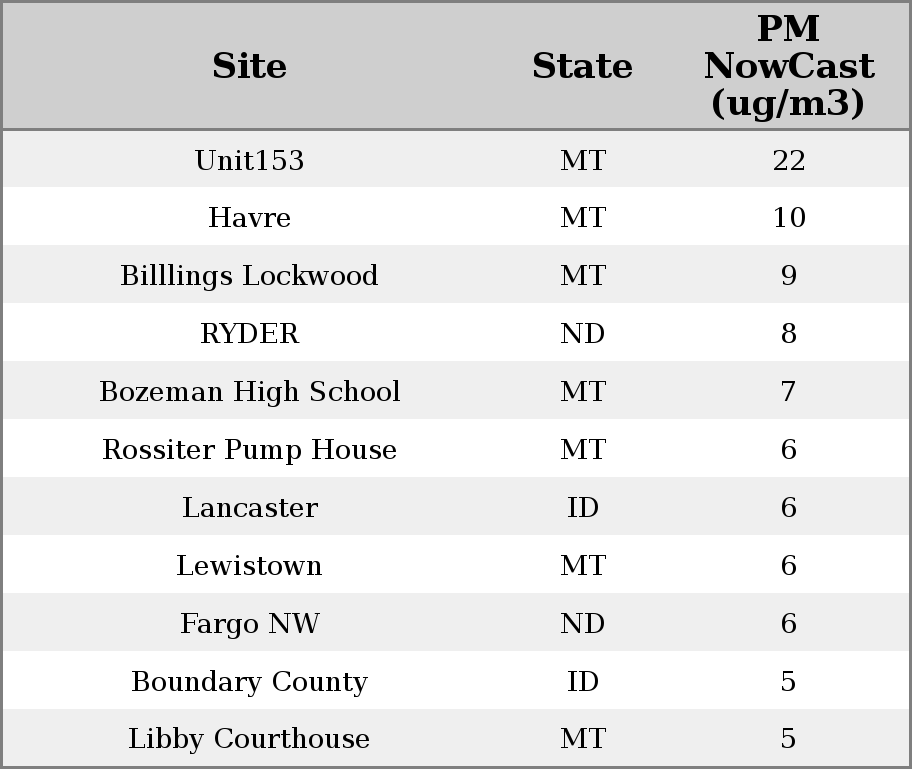 | Site | State | PM NowCast (ug/m3) |
|---|---|---|
| Unit153 | MT | 22 |
| Havre | MT | 10 |
| Billlings Lockwood | MT | 9 |
| RYDER | ND | 8 |
| Bozeman High School | MT | 7 |
| Rossiter Pump House | MT | 6 |
| Lancaster | ID | 6 |
| Lewistown | MT | 6 |
| Fargo NW | ND | 6 |
| Boundary County | ID | 5 |
| Libby Courthouse | MT | 5 |